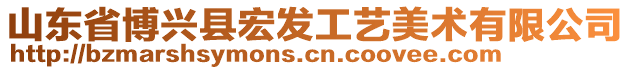 山东省博兴县宏发工艺美术有限公司
http://bzmarshsymons.cn.coovee.com